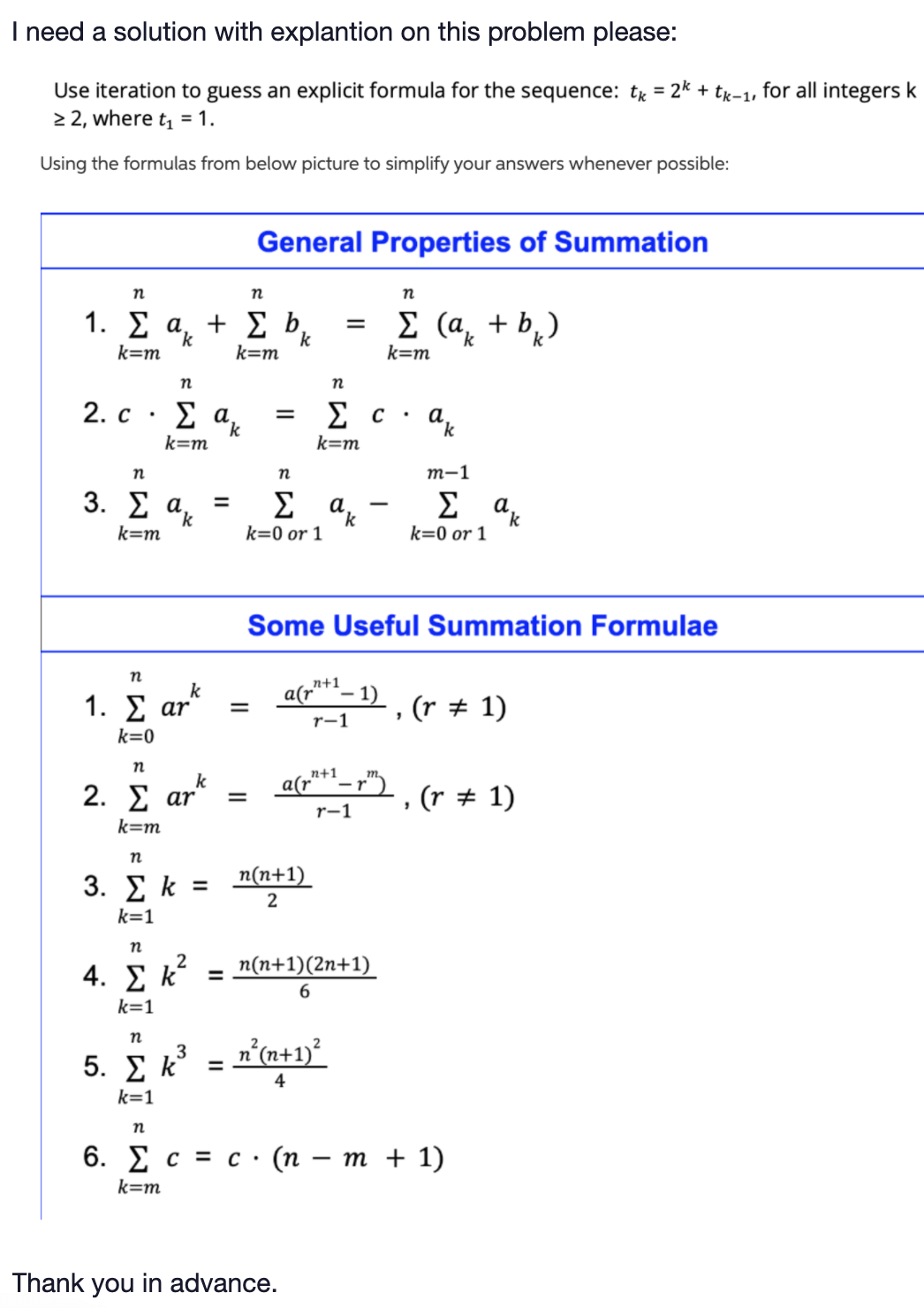 I need a solution with explantion on this problem please:

Use iteration to guess an explicit formula for the sequence: $t_k = 2^k + t_{k-1}$, for all integers k ≥ 2, where $t_1 = 1$.

Using the formulas from below picture to simplify your answers whenever possible:

General Properties of Summation

1. $\sum_{k=m}^{n} a_k + \sum_{k=m}^{n} b_k = \sum_{k=m}^{n} (a_k + b_k)$

2. $c \cdot \sum_{k=m}^{n} a_k = \sum_{k=m}^{n} c \cdot a_k$

3. $\sum_{k=m}^{n} a_k = \sum_{k=0 \text{ or } 1}^{n} a_k - \sum_{k=0 \text{ or } 1}^{m-1} a_k$

Some Useful Summation Formulae

1. $\sum_{k=0}^{n} ar^k = \frac{a(r^{n+1}-1)}{r-1}$, $(r \neq 1)$

2. $\sum_{k=m}^{n} ar^k = \frac{a(r^{n+1}-r^m)}{r-1}$, $(r \neq 1)$

3. $\sum_{k=1}^{n} k = \frac{n(n+1)}{2}$

4. $\sum_{k=1}^{n} k^2 = \frac{n(n+1)(2n+1)}{6}$

5. $\sum_{k=1}^{n} k^3 = \frac{n^2(n+1)^2}{4}$

6. $\sum_{k=m}^{n} c = c \cdot (n - m + 1)$

Thank you in advance.